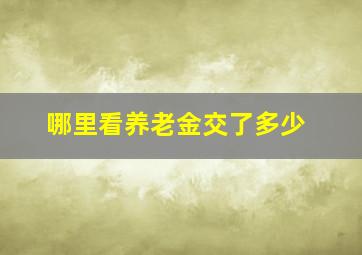 哪里看养老金交了多少